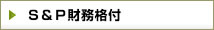 S＆P財務格付